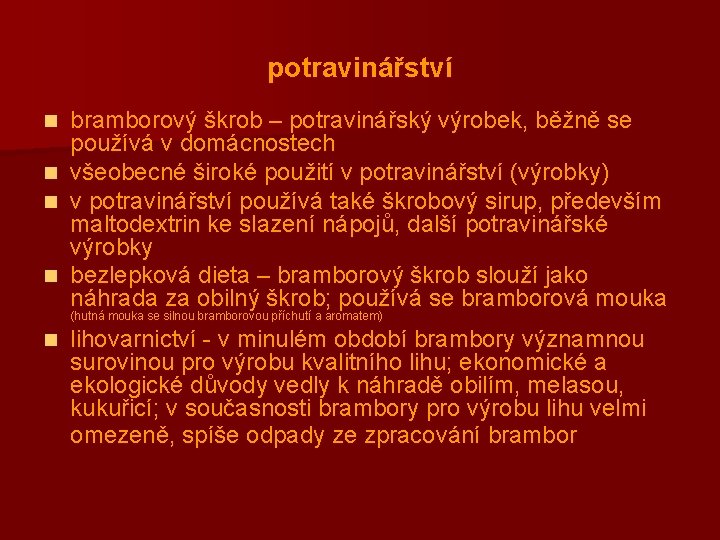 potravinářství

• bramborový škrob – potravinářský výrobek, běžně se používá v domácnostech
• všeobecné široké použití v potravinářství (výrobky)
• v potravinářství používá také škrobový sirup, především maltodextrin ke slazení nápojů, další potravinářské výrobky
• bezlepková dieta – bramborový škrob slouží jako náhrada za obilný škrob; používá se bramborová mouka (hutná mouka se silnou bramborovou příchutí a aromatem)
• lihovarnictví - v minulém období brambory významnou surovinou pro výrobu kvalitního lihu; ekonomické a ekologické důvody vedly k náhradě obilím, melasou, kukuřicí; v současnosti brambory pro výrobu lihu velmi omezeně, spíše odpady ze zpracování brambor